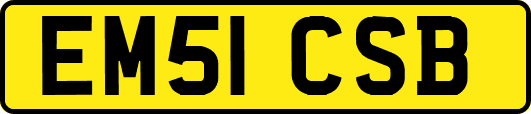 EM51 CSB